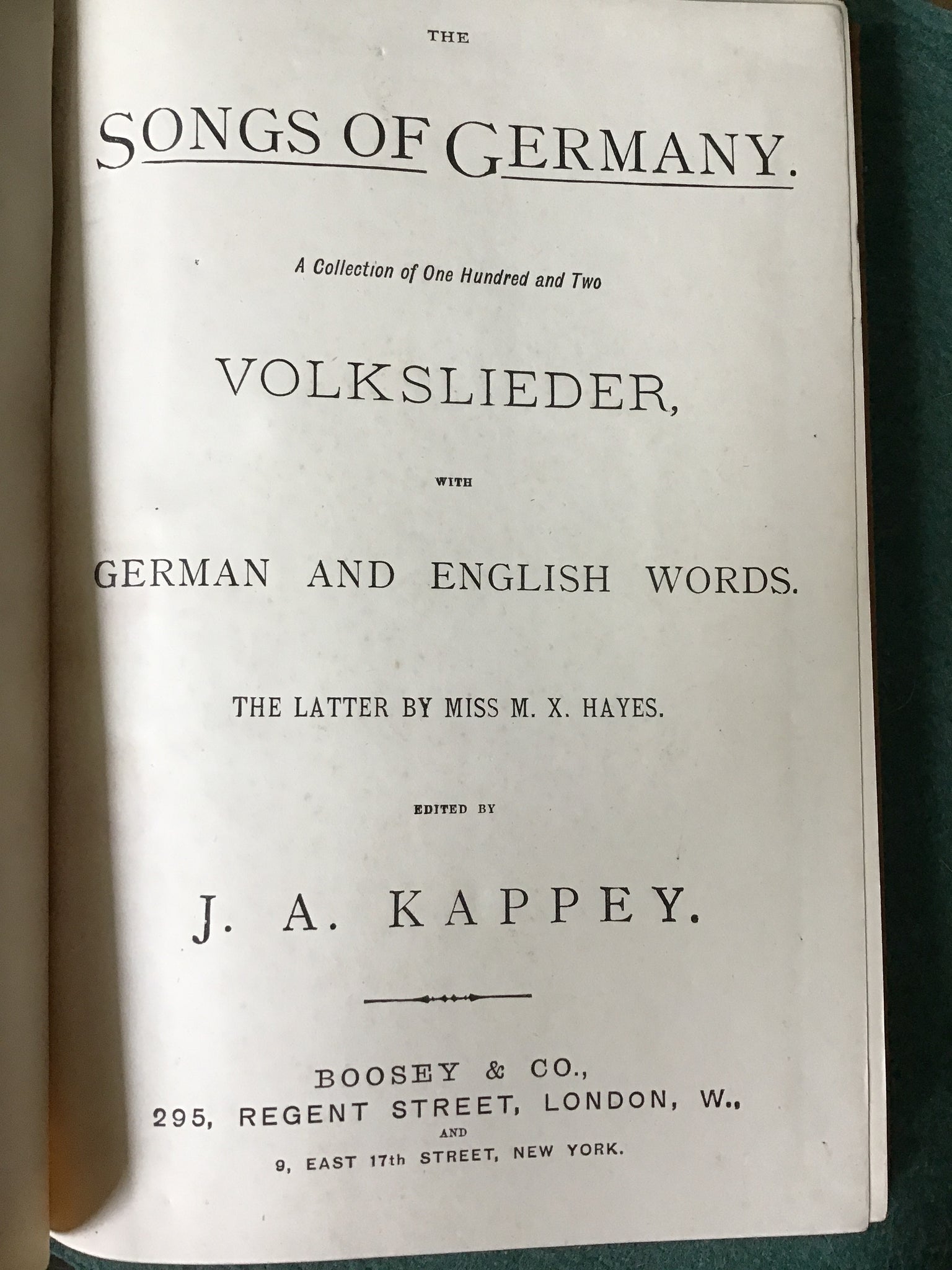 THE

SONGS OF GERMANY.

A Collection of One Hundred and Two

VOLKSLIEDER,

WITH

GERMAN AND ENGLISH WORDS.

THE LATTER BY MISS M. X. HAYES.

EDITED BY

J. A. KAPPEY.

BOOSEY & CO.,
295, REGENT STREET, LONDON, W.,
AND
9, EAST 17th STREET, NEW YORK.